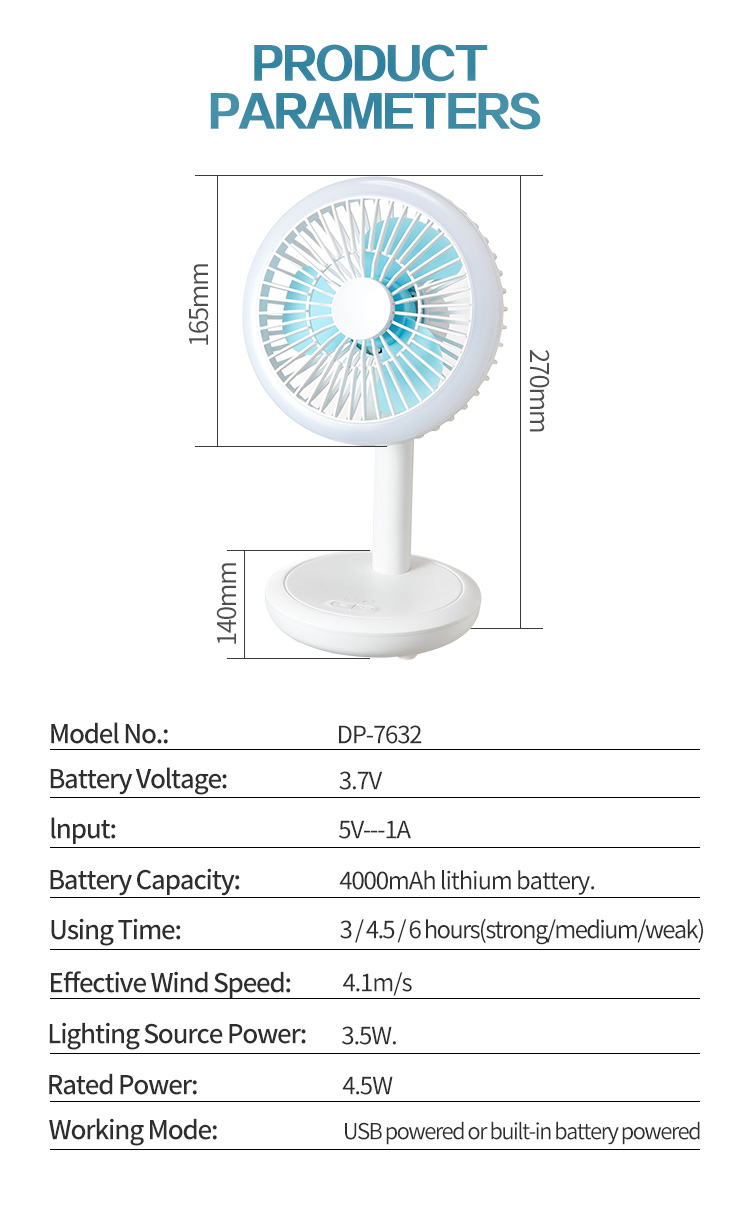 PRODUCT PARAMETERS

165mm

270mm

140mm

| Model No.: | DP-7632 |
|---|---|
| Battery Voltage: | 3.7V |
| lnput: | 5V---1A |
| Battery Capacity: | 4000mAh lithium battery. |
| Using Time: | 3 / 4.5 / 6 hours(strong/medium/weak) |
| Effective Wind Speed: | 4.1m/s |
| Lighting Source Power: | 3.5W. |
| Rated Power: | 4.5W |
| Working Mode: | USB powered or built-in battery powered |